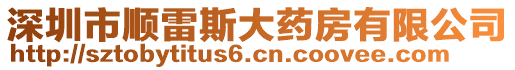 深圳市顺雷斯大药房有限公司
http://sztobytitus6.cn.coovee.com